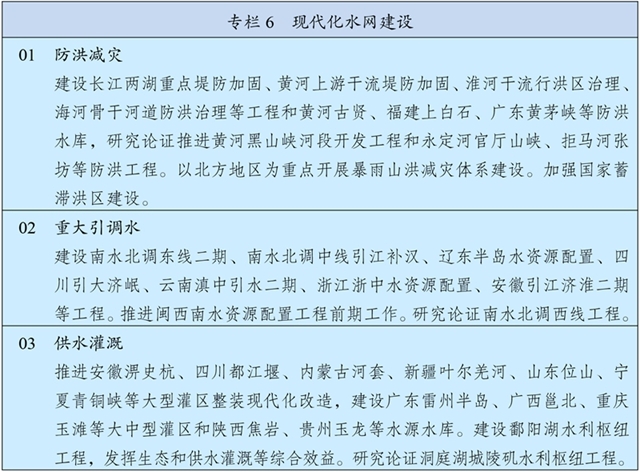 专栏 6　现代化水网建设

01　防洪减灾

建设长江两湖重点堤防加固、黄河上游干流堤防加固、淮河干流行洪区治理、海河骨干河道防洪治理等工程和黄河古贤、福建上白石、广东黄茅峡等防洪水库，研究论证推进黄河黑山峡河段开发工程和永定河官厅山峡、拒马河张坊等防洪工程。以北方地区为重点开展暴雨山洪减灾体系建设。加强国家蓄滞洪区建设。

02　重大引调水

建设南水北调东线二期、南水北调中线引江补汉、辽东半岛水资源配置、四川引大济岷、云南滇中引水二期、浙江浙中水资源配置、安徽引江济淮二期等工程。推进闽西南水资源配置工程前期工作。研究论证南水北调西线工程。

03　供水灌溉

推进安徽淠史杭、四川都江堰、内蒙古河套、新疆叶尔羌河、山东位山、宁夏青铜峡等大型灌区整装现代化改造，建设广东雷州半岛、广西邕北、重庆玉滩等大中型灌区和陕西焦岩、贵州玉龙等水源水库。建设鄱阳湖水利枢纽工程，发挥生态和供水灌溉等综合效益。研究论证洞庭湖城陵矶水利枢纽工程。